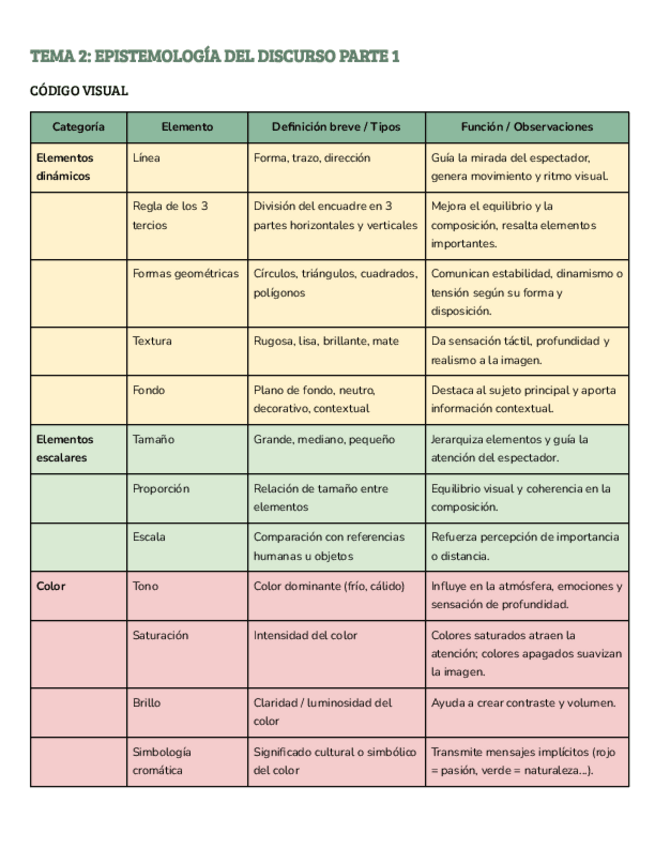 TEMA 2: EPISTEMOLOGÍA DEL DISCURSO PARTE 1

CÓDIGO VISUAL

| Categoría | Elemento | Definición breve / Tipos | Función / Observaciones |
|---|---|---|---|
| Elementos dinámicos | Línea | Forma, trazo, dirección | Guía la mirada del espectador, genera movimiento y ritmo visual. |
| | Regla de los 3 tercios | División del encuadre en 3 partes horizontales y verticales | Mejora el equilibrio y la composición, resalta elementos importantes. |
| | Formas geométricas | Círculos, triángulos, cuadrados, polígonos | Comunican estabilidad, dinamismo o tensión según su forma y disposición. |
| | Textura | Rugosa, lisa, brillante, mate | Da sensación táctil, profundidad y realismo a la imagen. |
| | Fondo | Plano de fondo, neutro, decorativo, contextual | Destaca al sujeto principal y aporta información contextual. |
| Elementos escalares | Tamaño | Grande, mediano, pequeño | Jerarquiza elementos y guía la atención del espectador. |
| | Proporción | Relación de tamaño entre elementos | Equilibrio visual y coherencia en la composición. |
| | Escala | Comparación con referencias humanas u objetos | Refuerza percepción de importancia o distancia. |
| Color | Tono | Color dominante (frío, cálido) | Influye en la atmósfera, emociones y sensación de profundidad. |
| | Saturación | Intensidad del color | Colores saturados atraen la atención; colores apagados suavizan la imagen. |
| | Brillo | Claridad / luminosidad del color | Ayuda a crear contraste y volumen. |
| | Simbología cromática | Significado cultural o simbólico del color | Transmite mensajes implícitos (rojo = pasión, verde = naturaleza...). |